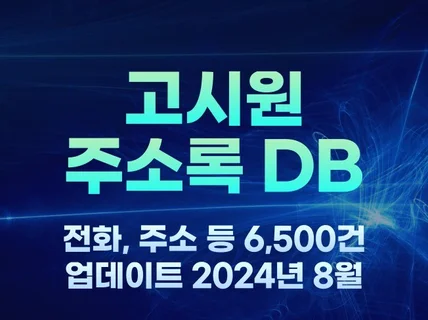 고시원
주소록 DB

전화, 주소 등 6,500건
업데이트 2024년 8월